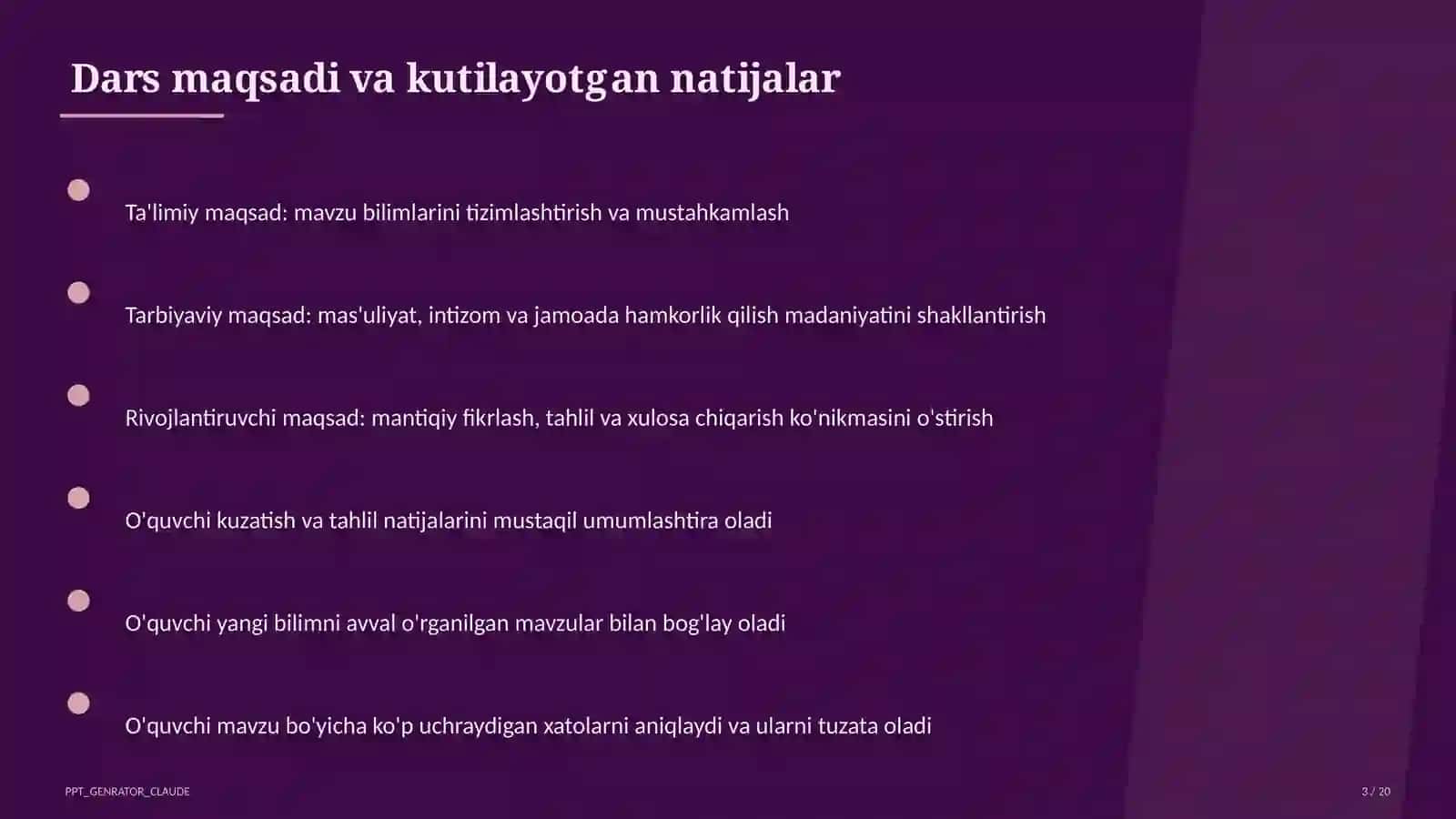 Dars maqsadi va kutilayotgan natijalar

Ta'limiy maqsad: mavzu bilimlarini tizimlashtirish va mustahkamlash

Tarbiyaviy maqsad: mas'uliyat, intizom va jamoada hamkorlik qilish madaniyatini shakllantirish

Rivojlantiruvchi maqsad: mantiqiy fikrlash, tahlil va xulosa chiqarish ko'nikmasini o'stirish

O'quvchi kuzatish va tahlil natijalarini mustaqil umumlashtira oladi

O'quvchi yangi bilimni avval o'rganilgan mavzular bilan bog'lay oladi

O'quvchi mavzu bo'yicha ko'p uchraydigan xatolarni aniqlaydi va ularni tuzata oladi

PPT_GENRATOR_CLAUDE

3 / 20